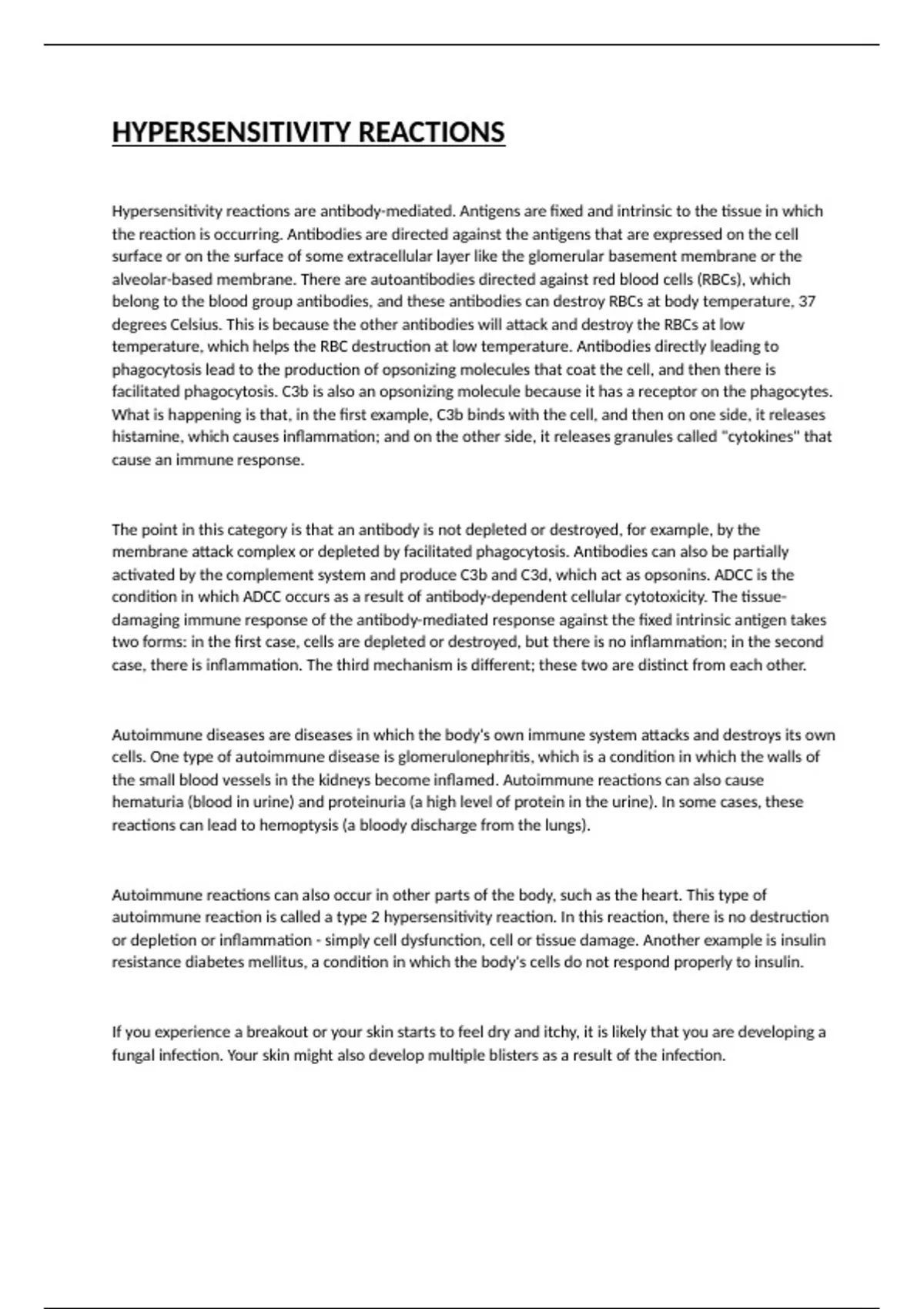 HYPERSENSITIVITY REACTIONS

Hypersensitivity reactions are antibody-mediated. Antigens are fixed and intrinsic to the tissue in which the reaction is occurring. Antibodies are directed against the antigens that are expressed on the cell surface or on the surface of some extracellular layer like the glomerular basement membrane or the alveolar-based membrane. There are autoantibodies directed against red blood cells (RBCs), which belong to the blood group antibodies, and these antibodies can destroy RBCs at body temperature, 37 degrees Celsius. This is because the other antibodies will attack and destroy the RBCs at low temperature, which helps the RBC destruction at low temperature. Antibodies directly leading to phagocytosis lead to the production of opsonizing molecules that coat the cell, and then there is facilitated phagocytosis. C3b is also an opsonizing molecule because it has a receptor on the phagocytes. What is happening is that, in the first example, C3b binds with the cell, and then on one side, it releases histamine, which causes inflammation; and on the other side, it releases granules called "cytokines" that cause an immune response.

The point in this category is that an antibody is not depleted or destroyed, for example, by the membrane attack complex or depleted by facilitated phagocytosis. Antibodies can also be partially activated by the complement system and produce C3b and C3d, which act as opsonins. ADCC is the condition in which ADCC occurs as a result of antibody-dependent cellular cytotoxicity. The tissue-damaging immune response of the antibody-mediated response against the fixed intrinsic antigen takes two forms: in the first case, cells are depleted or destroyed, but there is no inflammation; in the second case, there is inflammation. The third mechanism is different; these two are distinct from each other.

Autoimmune diseases are diseases in which the body's own immune system attacks and destroys its own cells. One type of autoimmune disease is glomerulonephritis, which is a condition in which the walls of the small blood vessels in the kidneys become inflamed. Autoimmune reactions can also cause hematuria (blood in urine) and proteinuria (a high level of protein in the urine). In some cases, these reactions can lead to hemoptysis (a bloody discharge from the lungs).

Autoimmune reactions can also occur in other parts of the body, such as the heart. This type of autoimmune reaction is called a type 2 hypersensitivity reaction. In this reaction, there is no destruction or depletion or inflammation - simply cell dysfunction, cell or tissue damage. Another example is insulin resistance diabetes mellitus, a condition in which the body's cells do not respond properly to insulin.

If you experience a breakout or your skin starts to feel dry and itchy, it is likely that you are developing a fungal infection. Your skin might also develop multiple blisters as a result of the infection.